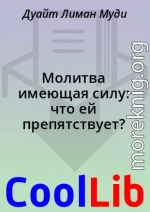 Дуайт Лиман Муди

Молитва имеющая силу: что ей препятствует?

moreknig.org

CoolLib